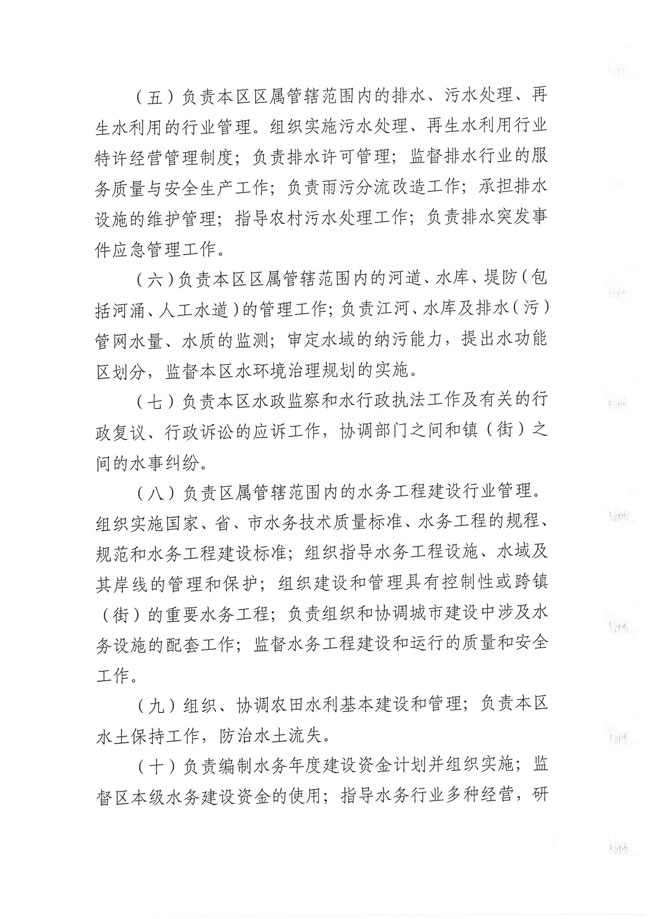 （五）负责本区区属管辖范围内的排水、污水处理、再生水利用的行业管理。组织实施污水处理、再生水利用行业特许经营管理制度；负责排水许可管理；监督排水行业的服务质量与安全生产工作；负责雨污分流改造工作；承担排水设施的维护管理；指导农村污水处理工作；负责排水突发事件应急管理工作。

（六）负责本区区属管辖范围内的河道、水库、堤防（包括河涌、人工水道）的管理工作；负责江河、水库及排水（污）管网水量、水质的监测；审定水域的纳污能力，提出水功能区划分，监督本区水环境治理规划的实施。

（七）负责本区水政监察和水行政执法工作及有关的行政复议、行政诉讼的应诉工作，协调部门之间和镇（街）之间的水事纠纷。

（八）负责区属管辖范围内的水务工程建设行业管理。组织实施国家、省、市水务技术质量标准、水务工程的规程、规范和水务工程建设标准；组织指导水务工程设施、水域及其岸线的管理和保护；组织建设和管理具有控制性或跨镇（街）的重要水务工程；负责组织和协调城市建设中涉及水务设施的配套工作；监督水务工程建设和运行的质量和安全工作。

（九）组织、协调农田水利基本建设和管理；负责本区水土保持工作，防治水土流失。

（十）负责编制水务年度建设资金计划并组织实施；监督区本级水务建设资金的使用；指导水务行业多种经营，研